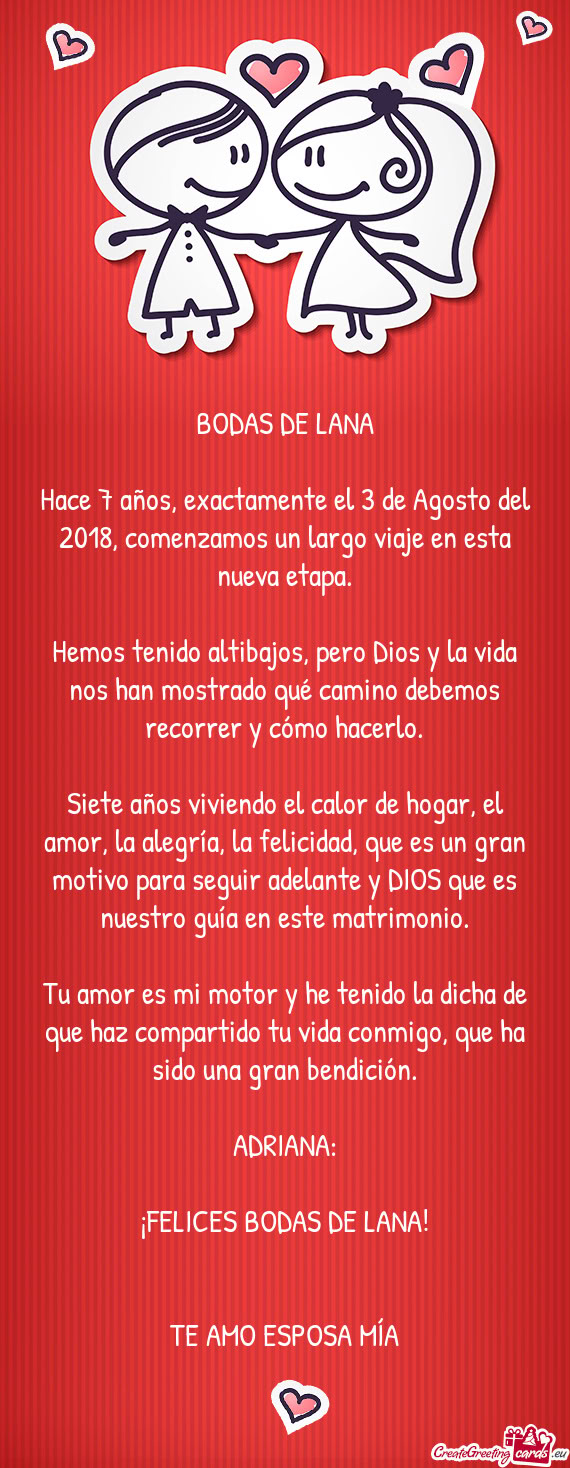 BODAS DE LANA

Hace 7 años, exactamente el 3 de Agosto del 2018, comenzamos un largo viaje en esta nueva etapa.

Hemos tenido altibajos, pero Dios y la vida nos han mostrado qué camino debemos recorrer y cómo hacerlo.

Siete años viviendo el calor de hogar, el amor, la alegría, la felicidad, que es un gran motivo para seguir adelante y DIOS que es nuestro guía en este matrimonio.

Tu amor es mi motor y he tenido la dicha de que haz compartido tu vida conmigo, que ha sido una gran bendición.

ADRIANA:

¡FELICES BODAS DE LANA!

TE AMO ESPOSA MÍA

CreateGreetingcards.eu